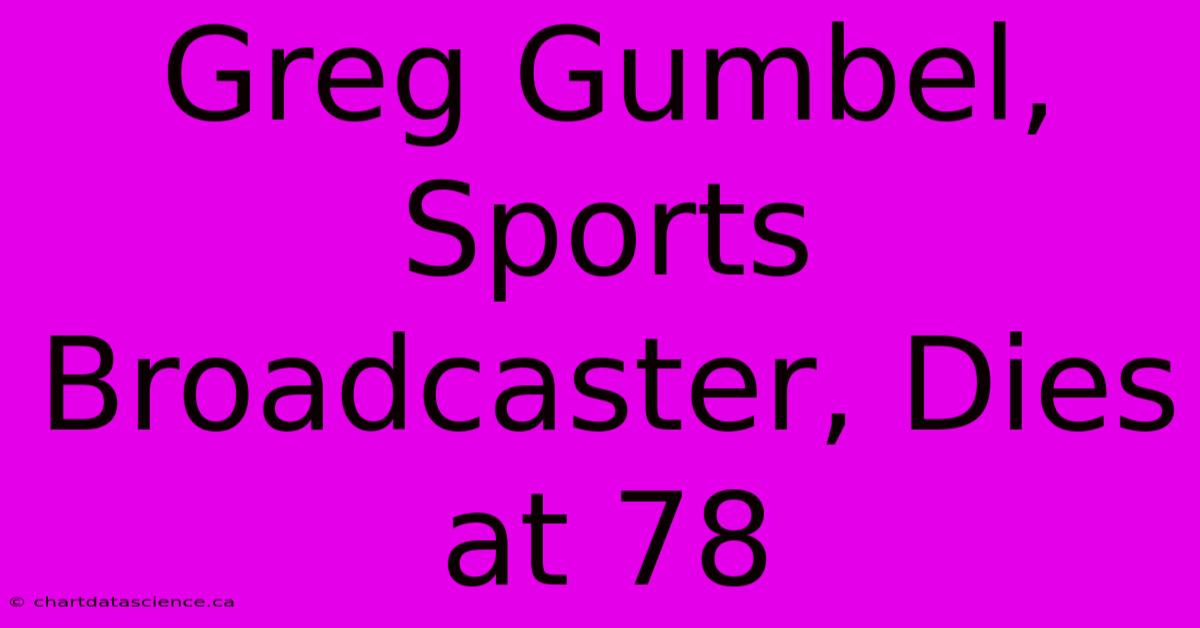 Greg Gumbel, Sports Broadcaster, Dies at 78

© chartdatascience.ca